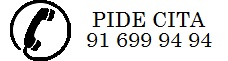 PIDE CITA
91 699 94 94